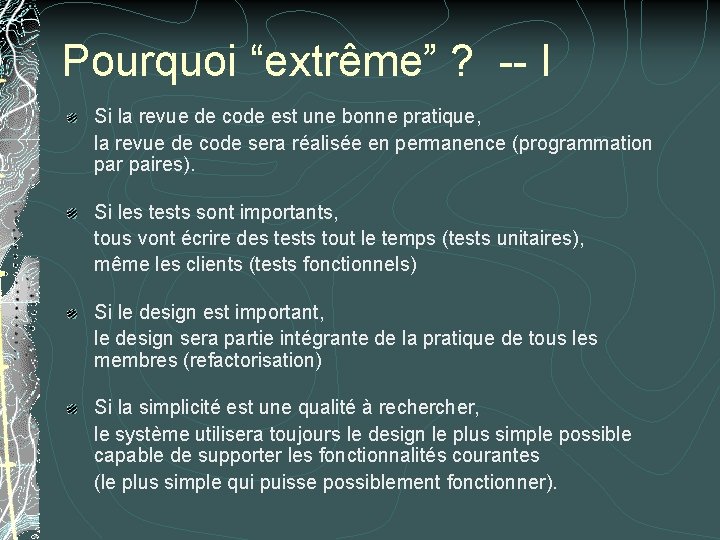 Pourquoi “extrême” ? -- I

Si la revue de code est une bonne pratique,
la revue de code sera réalisée en permanence (programmation par paires).

Si les tests sont importants,
tous vont écrire des tests tout le temps (tests unitaires),
même les clients (tests fonctionnels)

Si le design est important,
le design sera partie intégrante de la pratique de tous les membres (refactorisation)

Si la simplicité est une qualité à rechercher,
le système utilisera toujours le design le plus simple possible capable de supporter les fonctionnalités courantes
(le plus simple qui puisse possiblement fonctionner).